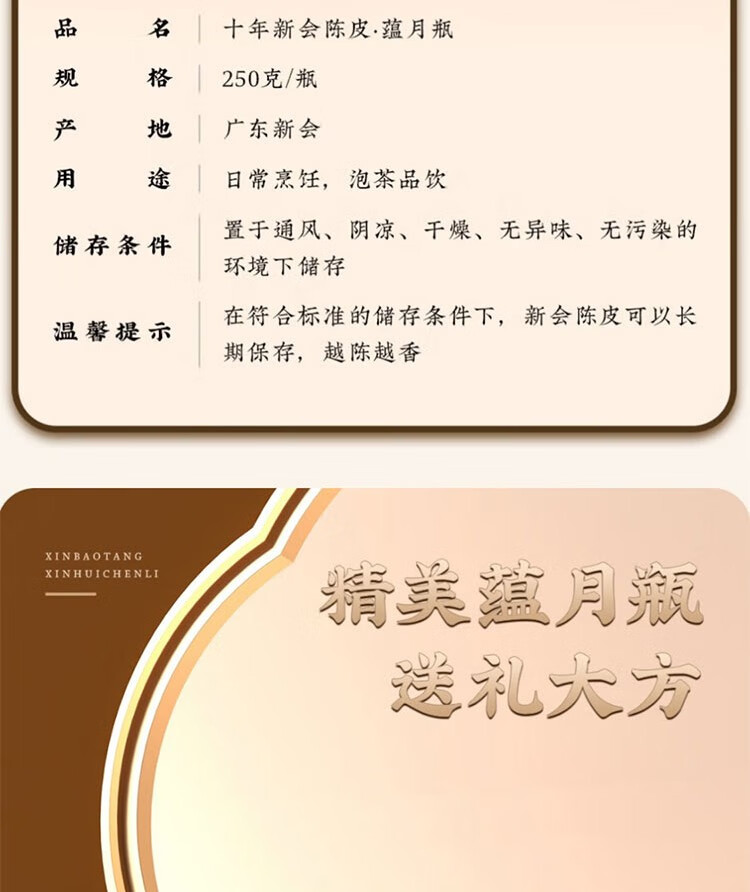 | 品名 | 十年新会陈皮·蕴月瓶 |
|---|---|
| 规格 | 250克/瓶 |
| 产地 | 广东新会 |
| 用途 | 日常烹饪，泡茶品饮 |
| 储存条件 | 置于通风、阴凉、干燥、无异味、无污染的环境下储存 |
| 温馨提示 | 在符合标准的储存条件下，新会陈皮可以长期保存，越陈越香 |

XINBAOTANG
XINHUICHENLI

精美蕴月瓶
送礼大方